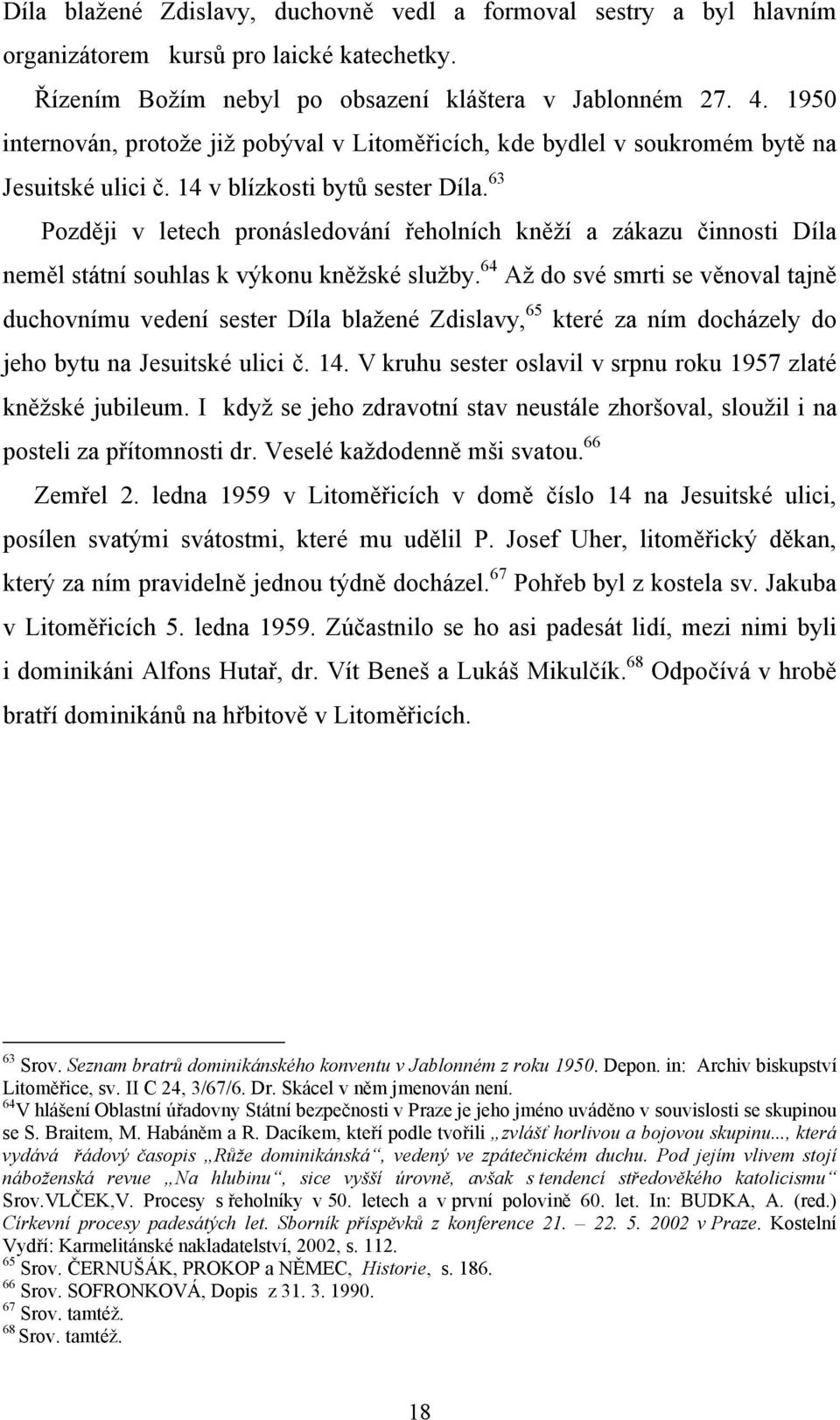 Díla blažené Zdislavy, duchovně vedl a formoval sestry a byl hlavním organizátorem kursů pro laické katechetky.

Řízením Božím nebyl po obsazení kláštera v Jablonném 27. 4. 1950 internován, protože již pobýval v Litoměřicích, kde bydlel v soukromém bytě na Jesuitské ulici č. 14 v blízkosti bytů sester Díla.$^{63}$

Později v letech pronásledování řeholních kněží a zákazu činnosti Díla neměl státní souhlas k výkonu kněžské služby.$^{64}$ Až do své smrti se věnoval tajně duchovnímu vedení sester Díla blažené Zdislavy,$^{65}$ které za ním docházely do jeho bytu na Jesuitské ulici č. 14. V kruhu sester oslavil v srpnu roku 1957 zlaté kněžské jubileum. I když se jeho zdravotní stav neustále zhoršoval, sloužil i na posteli za přítomnosti dr. Veselé každodenně mši svatou.$^{66}$

Zemřel 2. ledna 1959 v Litoměřicích v domě číslo 14 na Jesuitské ulici, posílen svatými svátostmi, které mu udělil P. Josef Uher, litoměřický děkan, který za ním pravidelně jednou týdně docházel.$^{67}$ Pohřeb byl z kostela sv. Jakuba v Litoměřicích 5. ledna 1959. Zúčastnilo se ho asi padesát lidí, mezi nimi byli i dominikáni Alfons Hutař, dr. Vít Beneš a Lukáš Mikulčík.$^{68}$ Odpočívá v hrobě bratří dominikánů na hřbitově v Litoměřicích.

$^{63}$ Srov. Seznam bratrů dominikánského konventu v Jablonném z roku 1950. Depon. in: Archiv biskupství Litoměřice, sv. II C 24, 3/67/6. Dr. Skácel v něm jmenován není.
$^{64}$V hlášení Oblastní úřadovny Státní bezpečnosti v Praze je jeho jméno uváděno v souvislosti se skupinou se S. Braitem, M. Habáněm a R. Dacíkem, kteří podle tvořili „zvlášť horlivou a bojovou skupinu..., která vydává řádový časopis „Růže dominikánská“, vedený ve zpátečnickém duchu. Pod jejím vlivem stojí náboženská revue „Na hlubinu“, sice vyšší úrovně, avšak s tendencí středověkého katolicismu“ Srov.VLČEK,V. Procesy s řeholníky v 50. letech a v první polovině 60. let. In: BUDKA, A. (red.) Církevní procesy padesátých let. Sborník příspěvků z konference 21. – 22. 5. 2002 v Praze. Kostelní Vydří: Karmelitánské nakladatelství, 2002, s. 112.
$^{65}$ Srov. ČERNUŠÁK, PROKOP a NĚMEC, Historie, s. 186.
$^{66}$ Srov. SOFRONKOVÁ, Dopis z 31. 3. 1990.
$^{67}$ Srov. tamtéž.
$^{68}$ Srov. tamtéž.

18